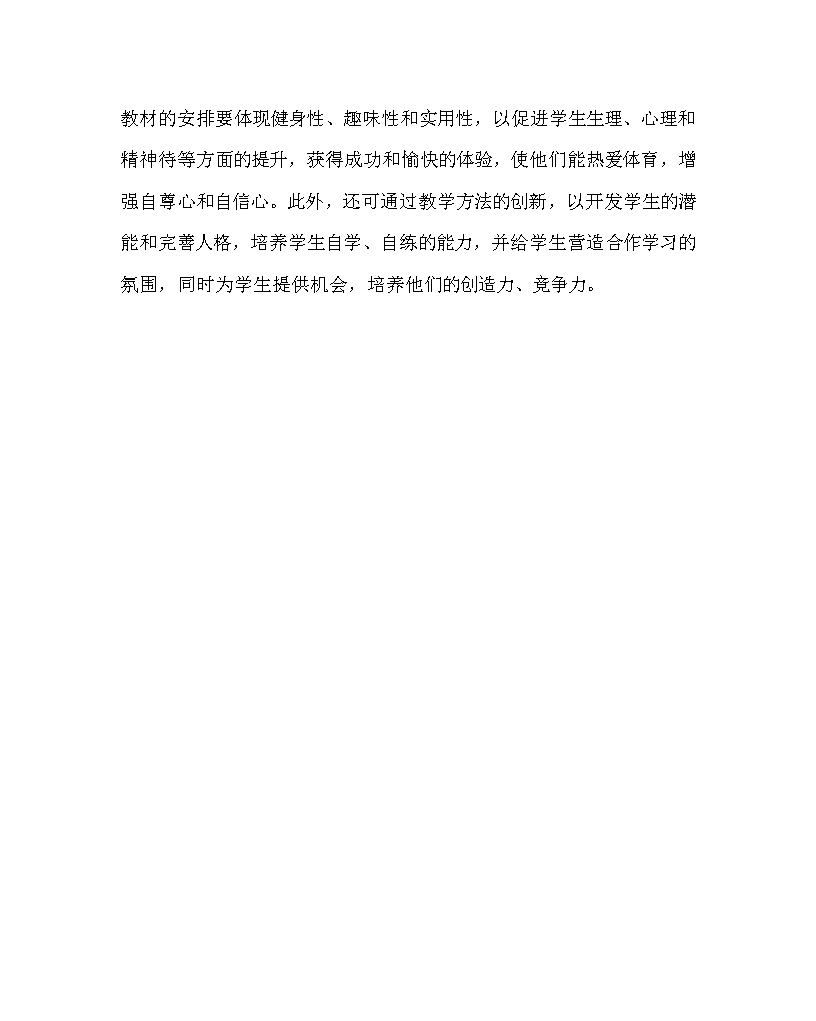 教材的安排要体现健身性、趣味性和实用性，以促进学生生理、心理和精神待等方面的提升，获得成功和愉快的体验，使他们能热爱体育，增强自尊心和自信心。此外，还可通过教学方法的创新，以开发学生的潜能和完善人格，培养学生自学、自练的能力，并给学生营造合作学习的氛围，同时为学生提供机会，培养他们的创造力、竞争力。